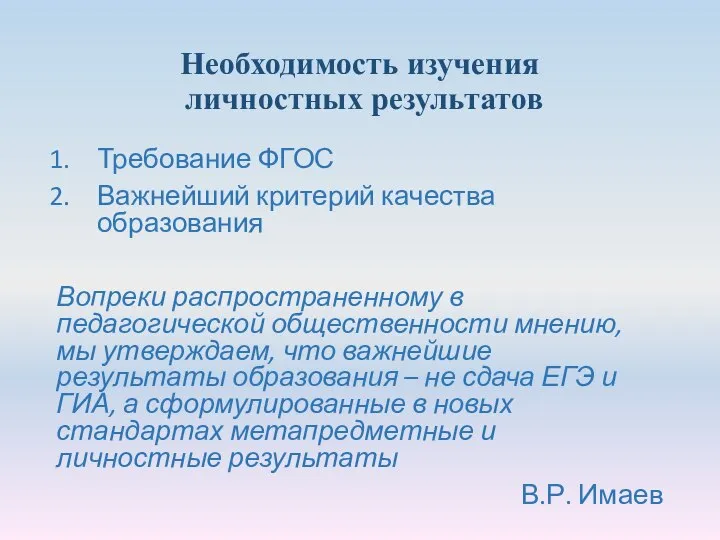 Необходимость изучения личностных результатов

1. Требование ФГОС
2. Важнейший критерий качества образования

Вопреки распространенному в педагогической общественности мнению, мы утверждаем, что важнейшие результаты образования – не сдача ЕГЭ и ГИА, а сформулированные в новых стандартах метапредметные и личностные результаты

В.Р. Имаев